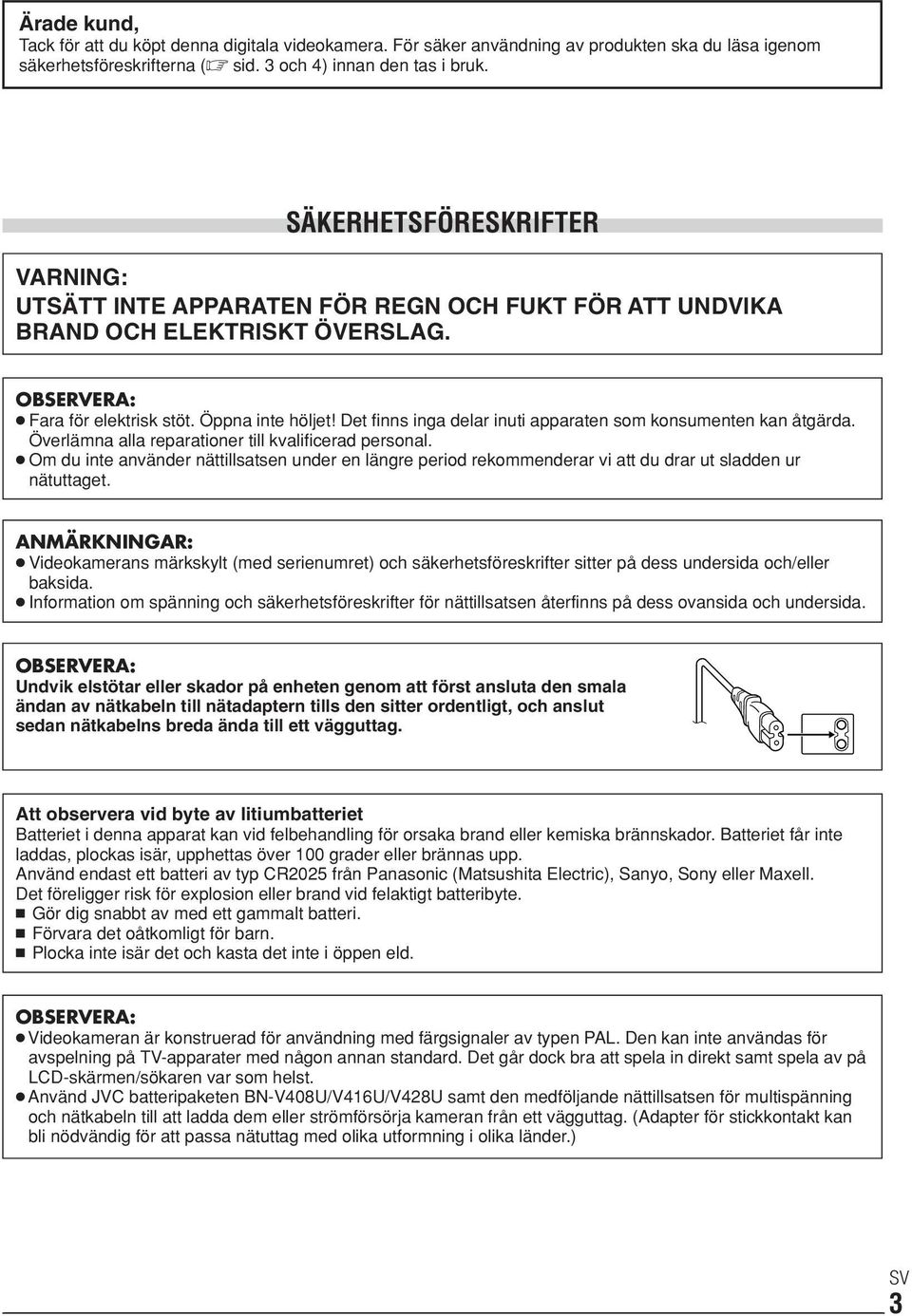 Ärade kund,
Tack för att du köpt denna digitala videokamera. För säker användning av produkten ska du läsa igenom säkerhetsföreskrifterna (☞ sid. 3 och 4) innan den tas i bruk.

SÄKERHETSFÖRESKRIFTER

VARNING:
UTSÄTT INTE APPARATEN FÖR REGN OCH FUKT FÖR ATT UNDVIKA BRAND OCH ELEKTRISKT ÖVERSLAG.

OBSERVERA:
● Fara för elektrisk stöt. Öppna inte höljet! Det finns inga delar inuti apparaten som konsumenten kan åtgärda. Överlämna alla reparationer till kvalificerad personal.
● Om du inte använder nättillsatsen under en längre period rekommenderar vi att du drar ut sladden ur nätuttaget.

ANMÄRKNINGAR:
● Videokamerans märkskylt (med serienumret) och säkerhetsföreskrifter sitter på dess undersida och/eller baksida.
● Information om spänning och säkerhetsföreskrifter för nättillsatsen återfinns på dess ovansida och undersida.

OBSERVERA:
Undvik elstötar eller skador på enheten genom att först ansluta den smala ändan av nätkabeln till nätadaptern tills den sitter ordentligt, och anslut sedan nätkabelns breda ända till ett vägguttag.

Att observera vid byte av litiumbatteriet
Batteriet i denna apparat kan vid felbehandling för orsaka brand eller kemiska brännskador. Batteriet får inte laddas, plockas isär, upphettas över 100 grader eller brännas upp.
Använd endast ett batteri av typ CR2025 från Panasonic (Matsushita Electric), Sanyo, Sony eller Maxell.
Det föreligger risk för explosion eller brand vid felaktigt batteribyte.
■ Gör dig snabbt av med ett gammalt batteri.
■ Förvara det oåtkomligt för barn.
■ Plocka inte isär det och kasta det inte i öppen eld.

OBSERVERA:
● Videokameran är konstruerad för användning med färgsignaler av typen PAL. Den kan inte användas för avspelning på TV-apparater med någon annan standard. Det går dock bra att spela in direkt samt spela av på LCD-skärmen/sökaren var som helst.
● Använd JVC batteripaketen BN-V408U/V416U/V428U samt den medföljande nättillsatsen för multispänning och nätkabeln till att ladda dem eller strömförsörja kameran från ett vägguttag. (Adapter för stickkontakt kan bli nödvändig för att passa nätuttag med olika utformning i olika länder.)

SV
3